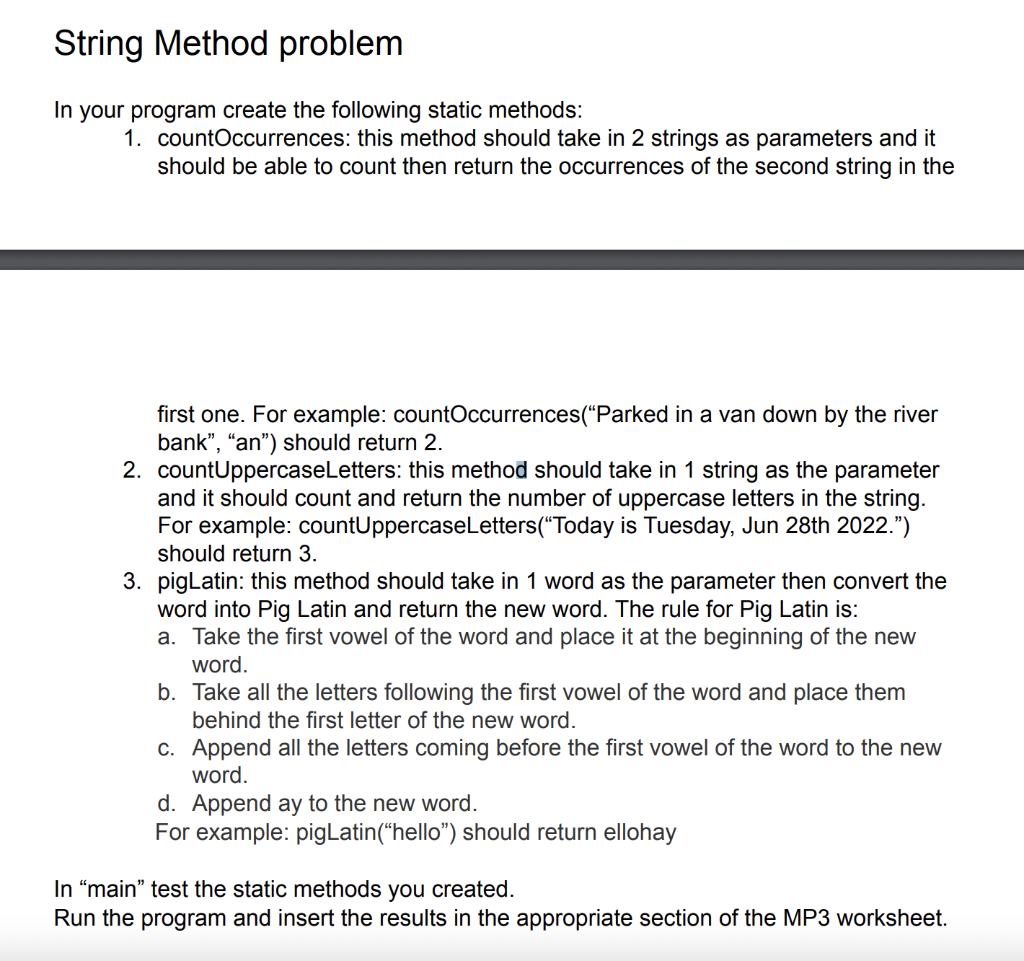 String Method problem

In your program create the following static methods:

1. countOccurrences: this method should take in 2 strings as parameters and it should be able to count then return the occurrences of the second string in the first one. For example: countOccurrences(“Parked in a van down by the river bank”, “an”) should return 2.
2. countUppercaseLetters: this method should take in 1 string as the parameter and it should count and return the number of uppercase letters in the string. For example: countUppercaseLetters(“Today is Tuesday, Jun 28th 2022.”) should return 3.
3. pigLatin: this method should take in 1 word as the parameter then convert the word into Pig Latin and return the new word. The rule for Pig Latin is:
a. Take the first vowel of the word and place it at the beginning of the new word.
b. Take all the letters following the first vowel of the word and place them behind the first letter of the new word.
c. Append all the letters coming before the first vowel of the word to the new word.
d. Append ay to the new word.
For example: pigLatin(“hello”) should return ellohay

In “main” test the static methods you created.
Run the program and insert the results in the appropriate section of the MP3 worksheet.